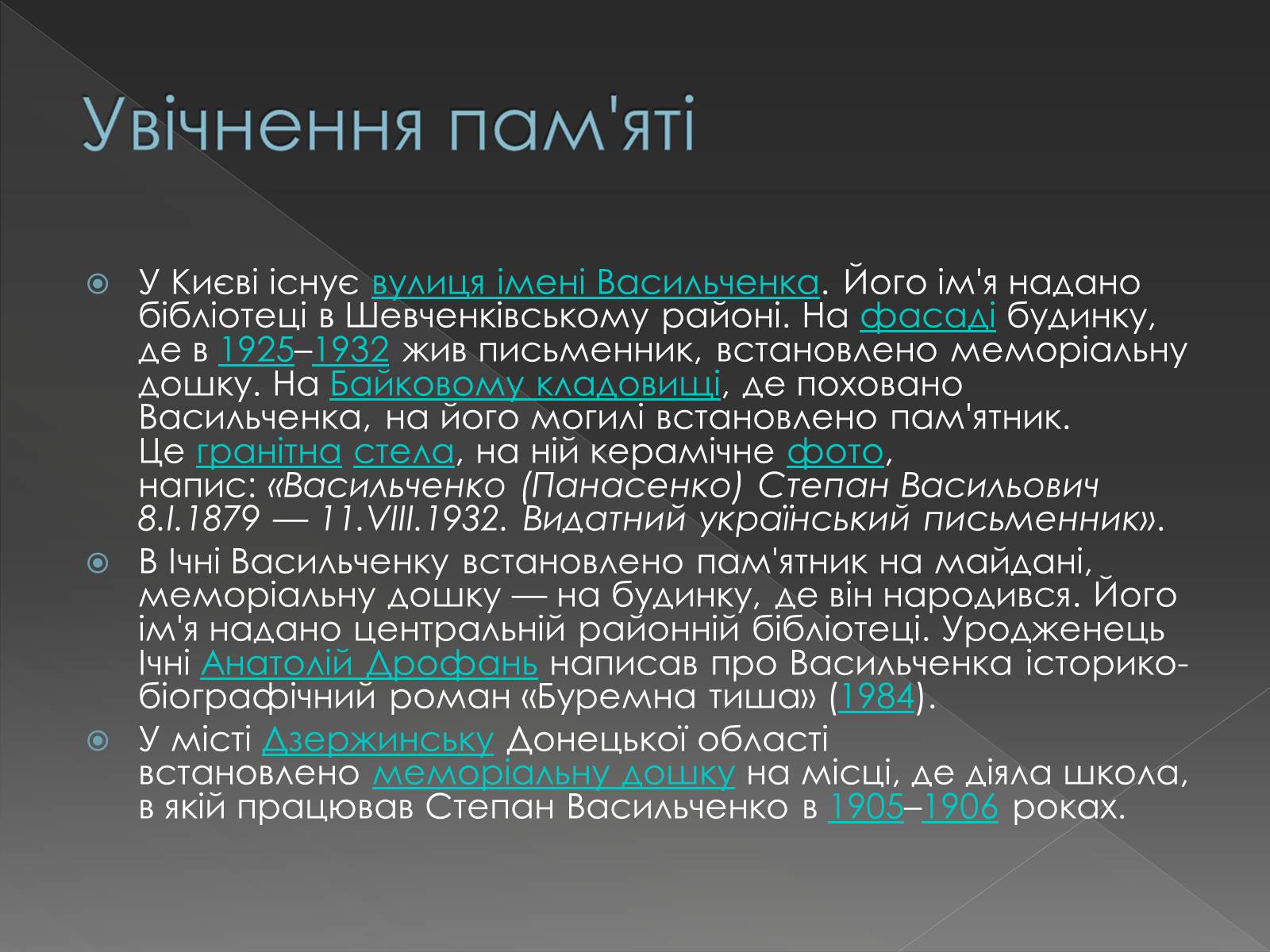 Увічнення пам'яті

У Києві існує вулиця імені Васильченка. Його ім'я надано бібліотеці в Шевченківському районі. На фасаді будинку, де в 1925–1932 жив письменник, встановлено меморіальну дошку. На Байковому кладовищі, де поховано Васильченка, на його могилі встановлено пам'ятник. Це гранітна стела, на ній керамічне фото, напис: «Васильченко (Панасенко) Степан Васильович 8.I.1879 — 11.VIII.1932. Видатний український письменник».

В Ічні Васильченку встановлено пам'ятник на майдані, меморіальну дошку — на будинку, де він народився. Його ім'я надано центральній районній бібліотеці. Уродженець Ічні Анатолій Дрофань написав про Васильченка історико-біографічний роман «Буремна тиша» (1984).

У місті Дзержинську Донецької області встановлено меморіальну дошку на місці, де діяла школа, в якій працював Степан Васильченко в 1905–1906 роках.